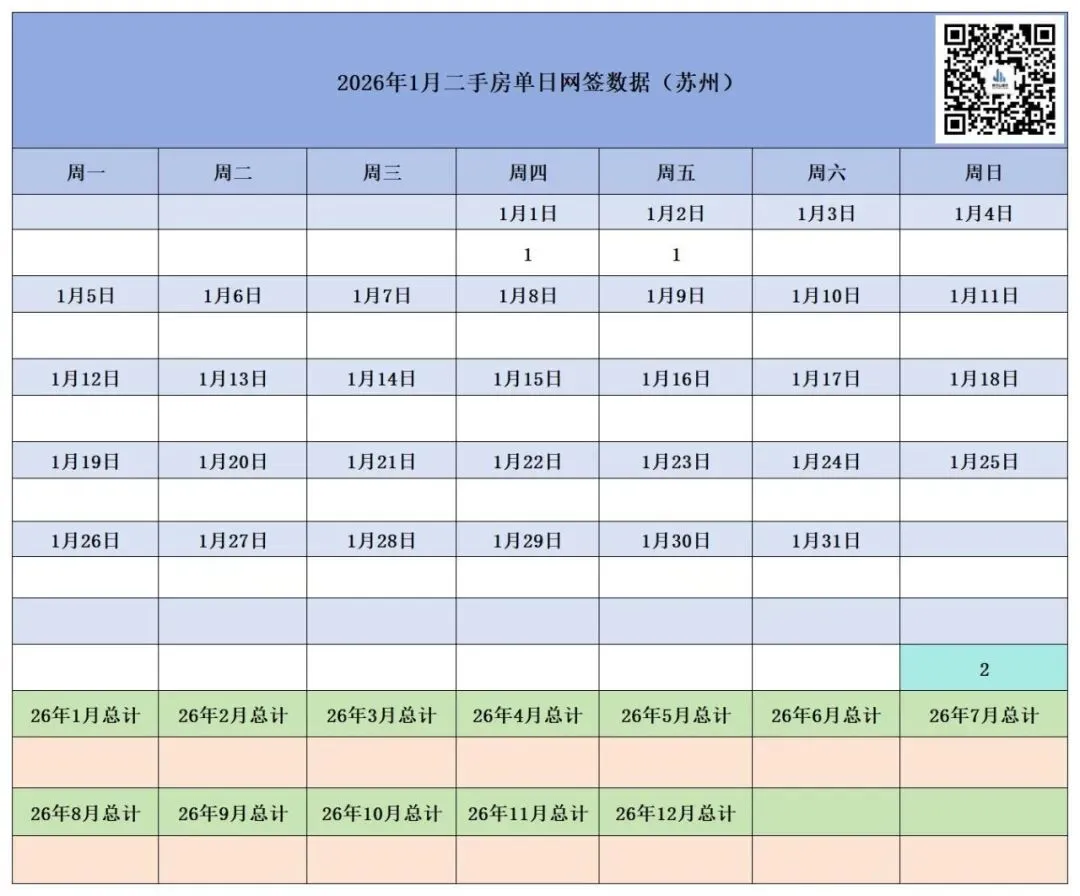 2026年1月二手房单日网签数据（苏州）

| 周一 | 周二 | 周三 | 周四 | 周五 | 周六 | 周日 |
|---|---|---|---|---|---|---|
| | | | 1月1日 | 1月2日 | 1月3日 | 1月4日 |
| | | | 1 | 1 | | |
| 1月5日 | 1月6日 | 1月7日 | 1月8日 | 1月9日 | 1月10日 | 1月11日 |
| | | | | | | |
| 1月12日 | 1月13日 | 1月14日 | 1月15日 | 1月16日 | 1月17日 | 1月18日 |
| | | | | | | |
| 1月19日 | 1月20日 | 1月21日 | 1月22日 | 1月23日 | 1月24日 | 1月25日 |
| | | | | | | |
| 1月26日 | 1月27日 | 1月28日 | 1月29日 | 1月30日 | 1月31日 | |
| | | | | | | |
| | | | | | | |
| | | | | | | 2 |
| 26年1月总计 | 26年2月总计 | 26年3月总计 | 26年4月总计 | 26年5月总计 | 26年6月总计 | 26年7月总计 |
| | | | | | | |
| 26年8月总计 | 26年9月总计 | 26年10月总计 | 26年11月总计 | 26年12月总计 | | |
| | | | | | | |